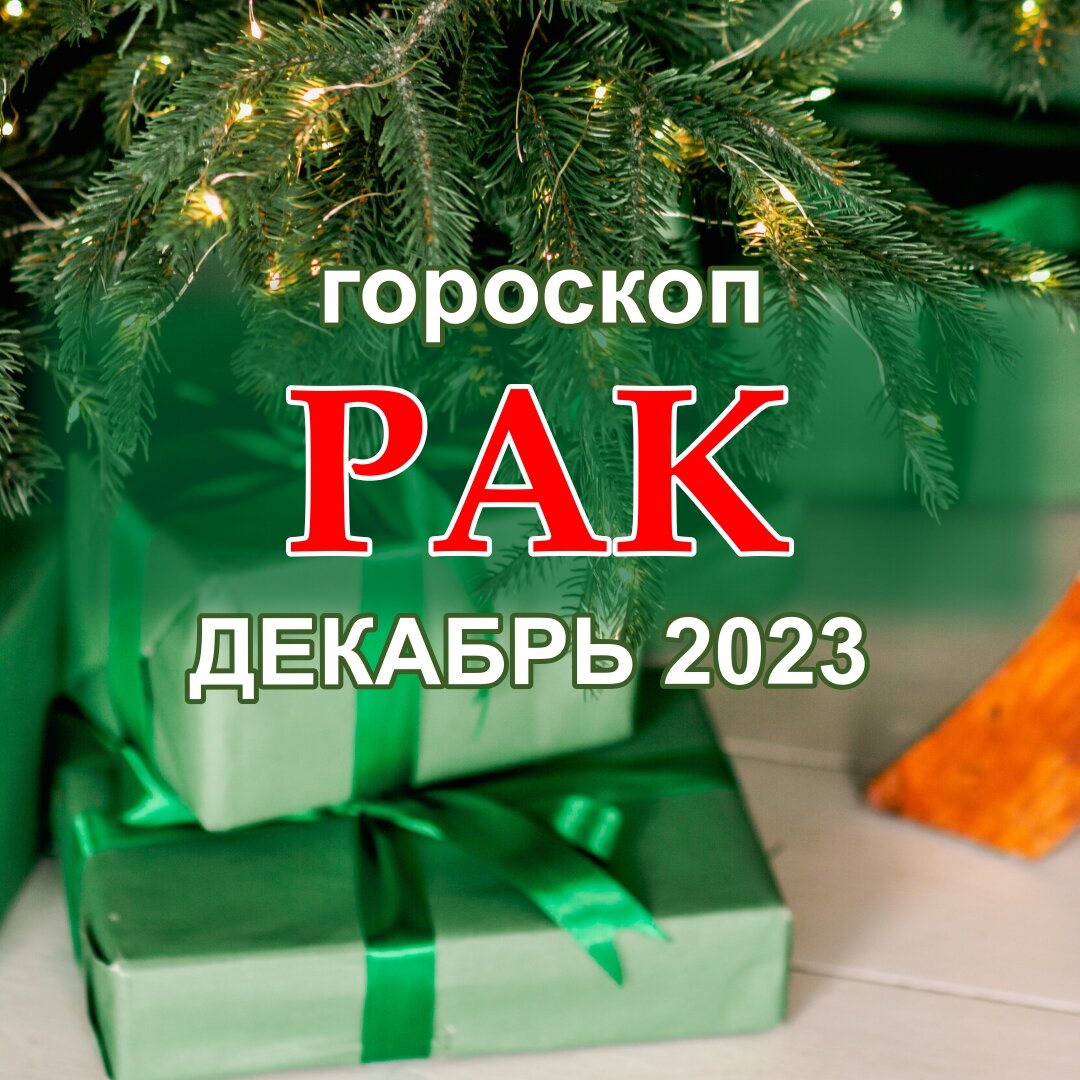 гороскоп
РАК
ДЕКАБРЬ 2023